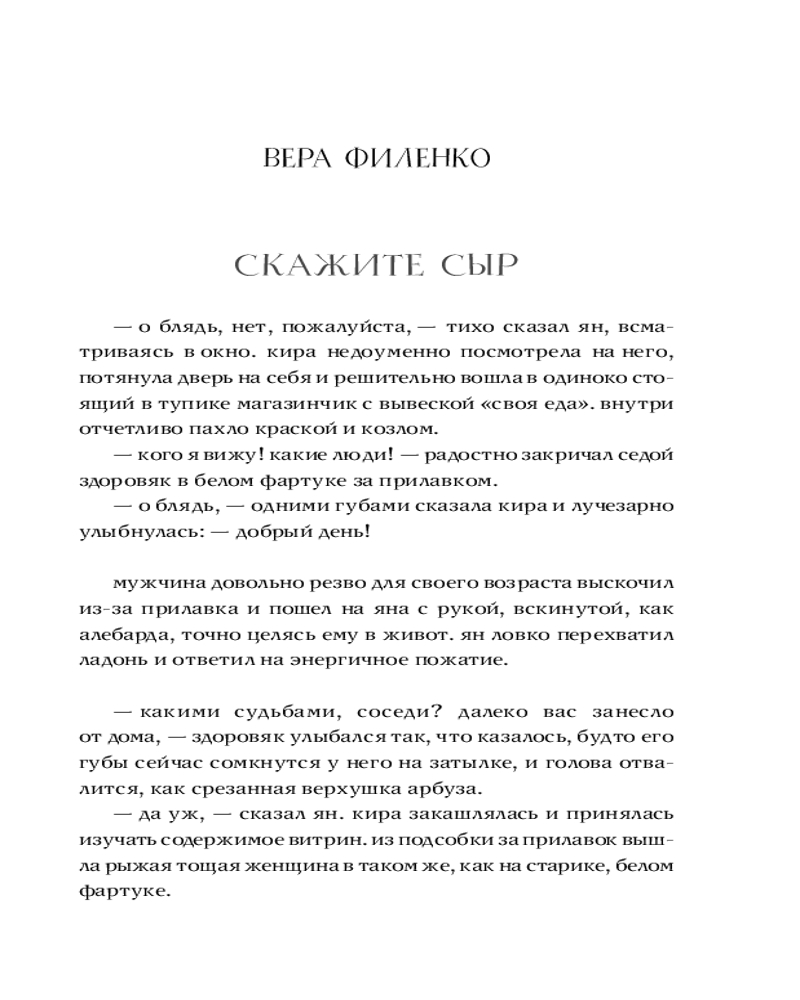 ВЕРА ФИЛЕНКО

СКАЖИТЕ СЫР

— о блядь, нет, пожалуйста, — тихо сказал ян, всматриваясь в окно. кира недоуменно посмотрела на него, потянула дверь на себя и решительно вошла в одиноко стоящий в тупике магазинчик с вывеской «своя еда». внутри отчетливо пахло краской и козлом.

— кого я вижу! какие люди! — радостно закричал седой здоровяк в белом фартуке за прилавком.

— о блядь, — одними губами сказала кира и лучезарно улыбнулась: — добрый день!

мужчина довольно резво для своего возраста выскочил из-за прилавка и пошел на яна с рукой, вскинутой, как алебарда, точно целясь ему в живот. ян ловко перехватил ладонь и ответил на энергичное пожатие.

— какими судьбами, соседи? далеко вас занесло от дома, — здоровяк улыбался так, что казалось, будто его губы сейчас сомкнутся у него на затылке, и голова отвалится, как срезанная верхушка арбуза.

— да уж, — сказал ян. кира закашлялась и принялась изучать содержимое витрин. из подсобки за прилавок вышла рыжая тощая женщина в таком же, как на старике, белом фартуке.